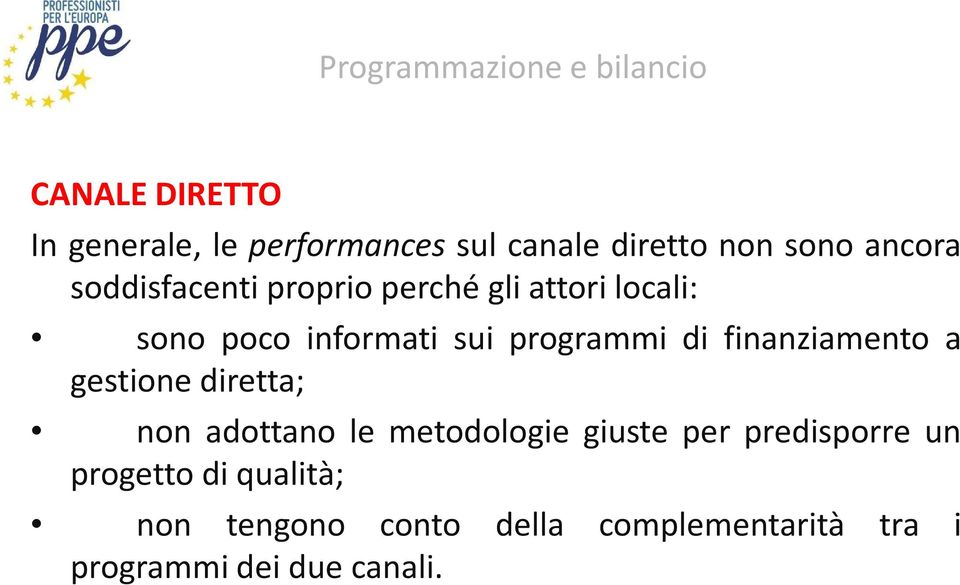 PROFESSIONISTI PER L'EUROPA
ppe

Programmazione e bilancio

CANALE DIRETTO

In generale, le performances sul canale diretto non sono ancora soddisfacenti proprio perché gli attori locali:

• sono poco informati sui programmi di finanziamento a gestione diretta;

• non adottano le metodologie giuste per predisporre un progetto di qualità;

• non tengono conto della complementarità tra i programmi dei due canali.